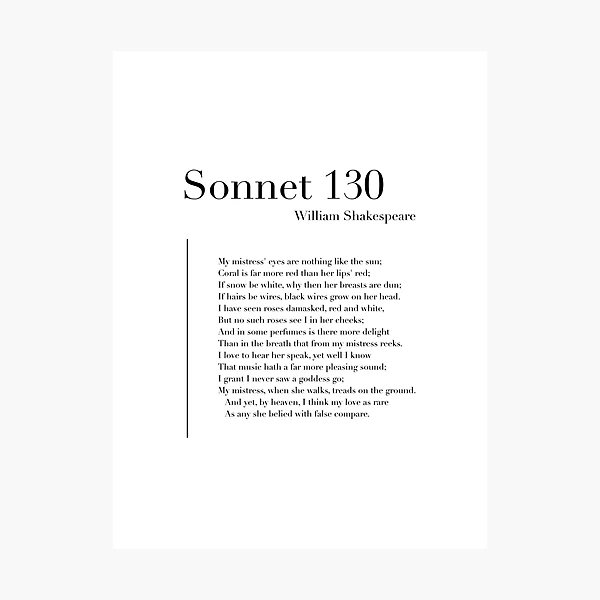 Sonnet 130

William Shakespeare

My mistress' eyes are nothing like the sun;
Coral is far more red than her lips' red;
If snow be white, why then her breasts are dun;
If hairs be wires, black wires grow on her head.
I have seen roses damasked, red and white,
But no such roses see I in her cheeks;
And in some perfumes is there more delight
Than in the breath that from my mistress reeks.
I love to hear her speak, yet well I know
That music hath a far more pleasing sound;
I grant I never saw a goddess go;
My mistress, when she walks, treads on the ground.
And yet, by heaven, I think my love as rare
As any she belied with false compare.